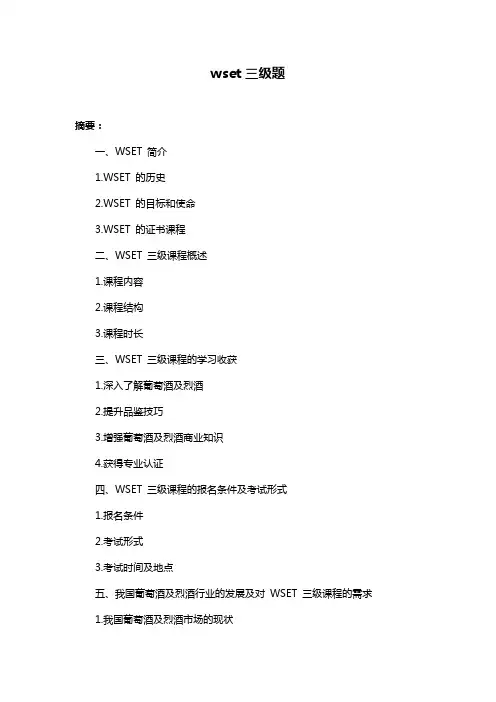 wset 三级题

摘要：

一、WSET 简介

1.WSET 的历史

2.WSET 的目标和使命

3.WSET 的证书课程

二、WSET 三级课程概述

1.课程内容

2.课程结构

3.课程时长

三、WSET 三级课程的学习收获

1.深入了解葡萄酒及烈酒

2.提升品鉴技巧

3.增强葡萄酒及烈酒商业知识

4.获得专业认证

四、WSET 三级课程的报名条件及考试形式

1.报名条件

2.考试形式

3.考试时间及地点

五、我国葡萄酒及烈酒行业的发展及对 WSET 三级课程的需求

1.我国葡萄酒及烈酒市场的现状